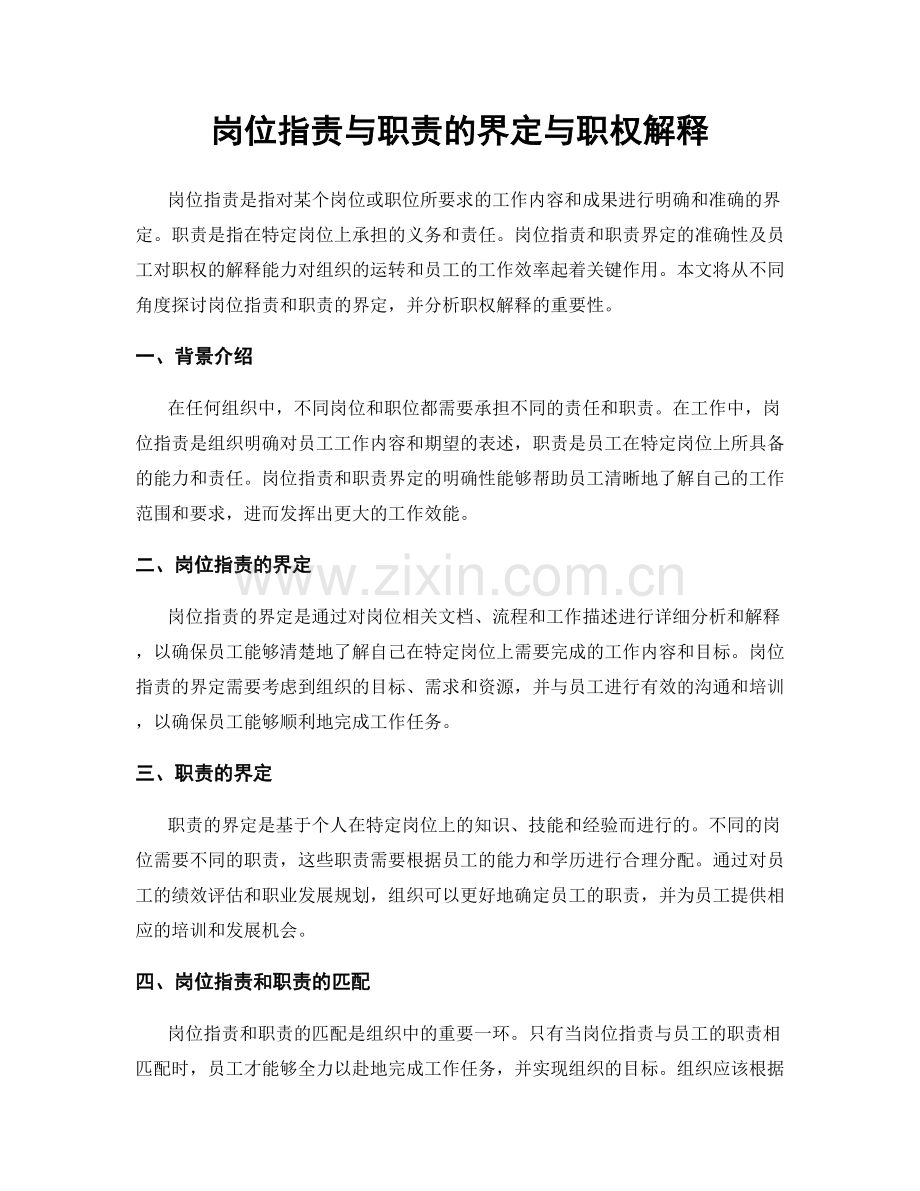 岗位指责与职责的界定与职权解释

岗位指责是指对某个岗位或职位所要求的工作内容和成果进行明确和准确的界定。职责是指在特定岗位上承担的义务和责任。岗位指责和职责界定的准确性及员工对职权的解释能力对组织的运转和员工的工作效率起着关键作用。本文将从不同角度探讨岗位指责和职责的界定，并分析职权解释的重要性。

一、背景介绍

在任何组织中，不同岗位和职位都需要承担不同的责任和职责。在工作中，岗位指责是组织明确对员工工作内容和期望的表述，职责是员工在特定岗位上所具备的能力和责任。岗位指责和职责界定的明确性能够帮助员工清晰地了解自己的工作范围和要求，进而发挥出更大的工作效能。

二、岗位指责的界定

岗位指责的界定是通过对岗位相关文档、流程和工作描述进行详细分析和解释，以确保员工能够清楚地了解自己在特定岗位上需要完成的工作内容和目标。岗位指责的界定需要考虑到组织的目标、需求和资源，并与员工进行有效的沟通和培训，以确保员工能够顺利地完成工作任务。

三、职责的界定

职责的界定是基于个人在特定岗位上的知识、技能和经验而进行的。不同的岗位需要不同的职责，这些职责需要根据员工的能力和学历进行合理分配。通过对员工的绩效评估和职业发展规划，组织可以更好地确定员工的职责，并为员工提供相应的培训和发展机会。

四、岗位指责和职责的匹配

岗位指责和职责的匹配是组织中的重要一环。只有当岗位指责与员工的职责相匹配时，员工才能够全力以赴地完成工作任务，并实现组织的目标。组织应该根据

www.zixin.com.cn